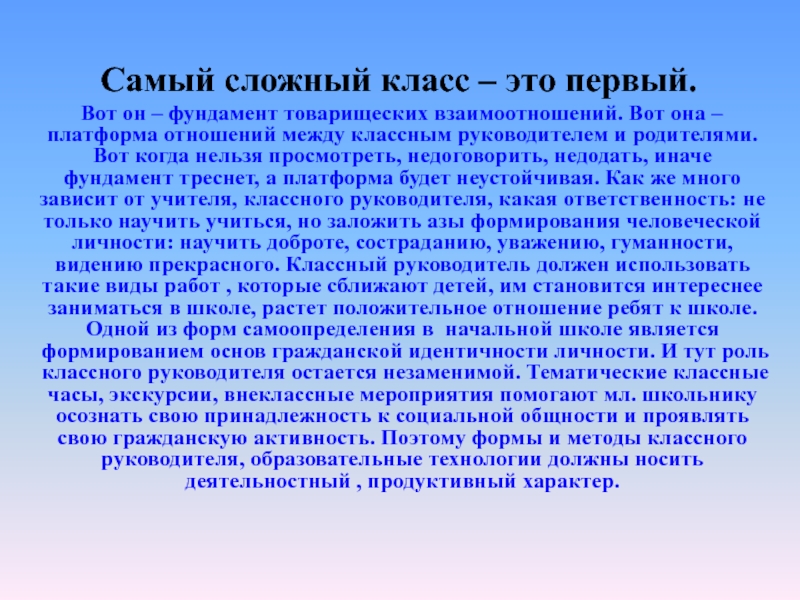 Самый сложный класс – это первый.

Вот он – фундамент товарищеских взаимоотношений. Вот она – платформа отношений между классным руководителем и родителями. Вот когда нельзя просмотреть, недоговорить, недодать, иначе фундамент треснет, а платформа будет неустойчивая. Как же много зависит от учителя, классного руководителя, какая ответственность: не только научить учиться, но заложить азы формирования человеческой личности: научить доброте, состраданию, уважению, гуманности, видению прекрасного. Классный руководитель должен использовать такие виды работ , которые сближают детей, им становится интереснее заниматься в школе, растет положительное отношение ребят к школе. Одной из форм самоопределения в начальной школе является формированием основ гражданской идентичности личности. И тут роль классного руководителя остается незаменимой. Тематические классные часы, экскурсии, внеклассные мероприятия помогают мл. школьнику осознать свою принадлежность к социальной общности и проявлять свою гражданскую активность. Поэтому формы и методы классного руководителя, образовательные технологии должны носить деятельностный , продуктивный характер.